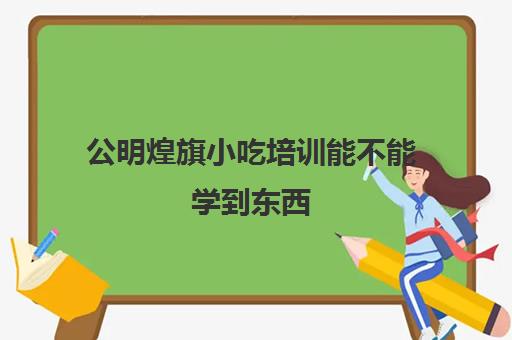 公明煌旗小吃培训能不能学到东西